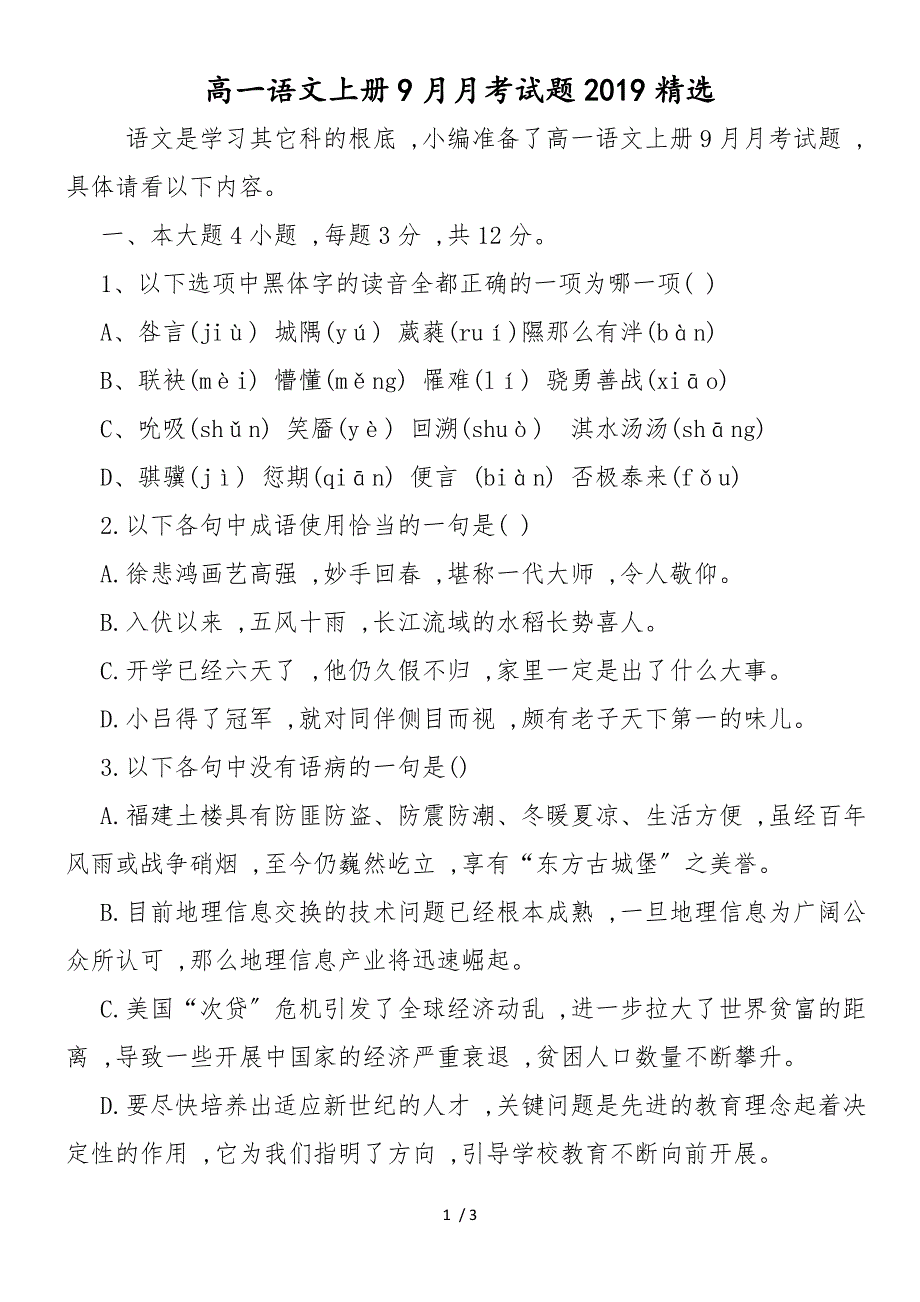 高一语文上册9月月考试题2019精选

语文是学习其它科的根底，小编准备了高一语文上册9月月考试题，具体请看以下内容。

一、本大题4小题，每题3分，共12分。

1、以下选项中黑体字的读音全都正确的一项为哪一项( )

A、咎言(jiù) 城隅(yú) 葳蕤(ruí)隰那么有泮(bàn)

B、联袂(mèi) 懵懂(měng) 罹难(lí) 骁勇善战(xiāo)

C、吮吸(shǔn) 笑靥(yè) 回溯(shuò) 淇水汤汤(shāng)

D、骐骥(jì) 愆期(qiān) 便言 (biàn) 否极泰来(fǒu)

2.以下各句中成语使用恰当的一句是( )

A.徐悲鸿画艺高强，妙手回春，堪称一代大师，令人敬仰。

B.入伏以来，五风十雨，长江流域的水稻长势喜人。

C.开学已经六天了，他仍久假不归，家里一定是出了什么大事。

D.小吕得了冠军，就对同伴侧目而视，颇有老子天下第一的味儿。

3.以下各句中没有语病的一句是()

A.福建土楼具有防匪防盗、防震防潮、冬暖夏凉、生活方便，虽经百年风雨或战争硝烟，至今仍巍然屹立，享有“东方古城堡”之美誉。

B.目前地理信息交换的技术问题已经根本成熟，一旦地理信息为广阔公众所认可，那么地理信息产业将迅速崛起。

C.美国“次贷”危机引发了全球经济动乱，进一步拉大了世界贫富的距离，导致一些开展中国家的经济严重衰退，贫困人口数量不断攀升。

D.要尽快培养出适应新世纪的人才，关键问题是先进的教育理念起着决定性的作用，它为我们指明了方向，引导学校教育不断向前开展。

1 / 3